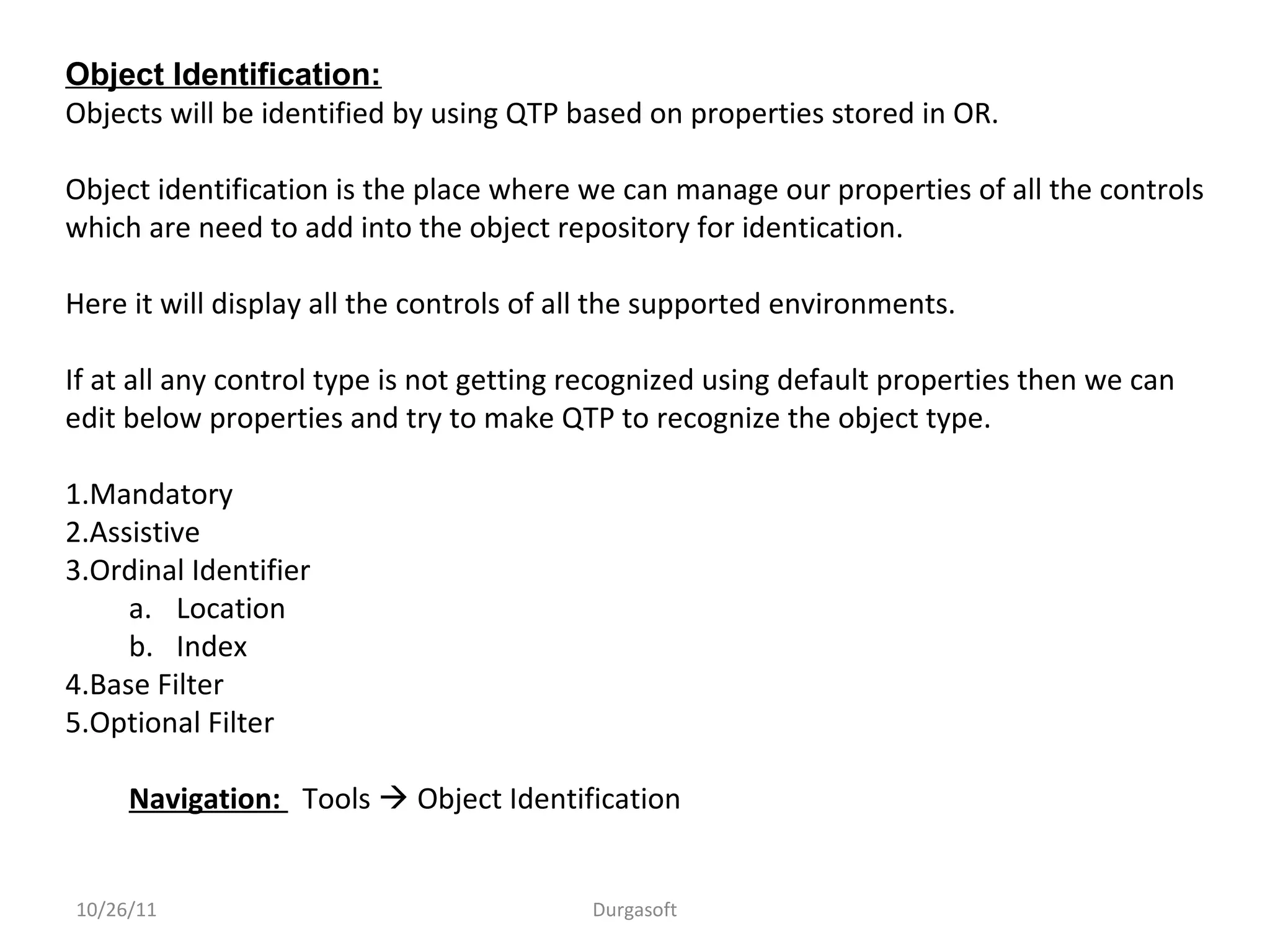 Object Identification:
Objects will be identified by using QTP based on properties stored in OR.

Object identification is the place where we can manage our properties of all the controls which are need to add into the object repository for identication.

Here it will display all the controls of all the supported environments.

If at all any control type is not getting recognized using default properties then we can edit below properties and try to make QTP to recognize the object type.

1.Mandatory
2.Assistive
3.Ordinal Identifier
a. Location
b. Index
4.Base Filter
5.Optional Filter

Navigation: Tools → Object Identification

10/26/11

Durgasoft